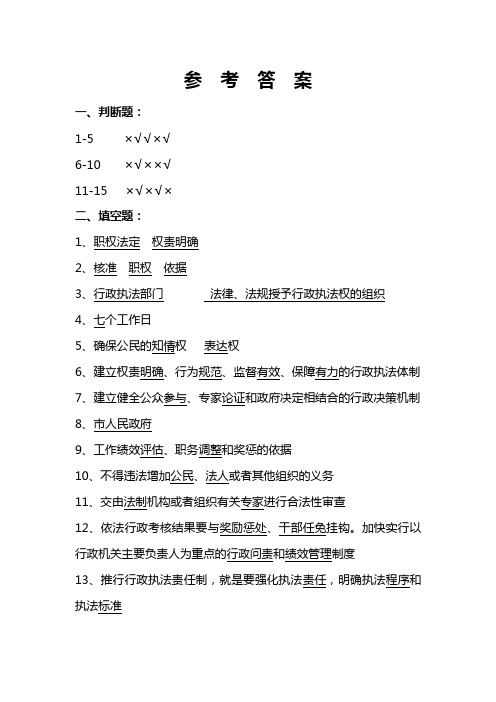 参 考 答 案

一、判断题：

1-5　×√√×√

6-10　×√××√

11-15　×√×√×

二、填空题：

1、职权法定　权责明确

2、核准　职权　依据

3、行政执法部门　法律、法规授予行政执法权的组织

4、七个工作日

5、确保公民的知情权　表达权

6、建立权责明确、行为规范、监督有效、保障有力的行政执法体制

7、建立健全公众参与、专家论证和政府决定相结合的行政决策机制

8、市人民政府

9、工作绩效评估、职务调整和奖惩的依据

10、不得违法增加公民、法人或者其他组织的义务

11、交由法制机构或者组织有关专家进行合法性审查

12、依法行政考核结果要与奖励惩处、干部任免挂钩。加快实行以行政机关主要负责人为重点的行政问责和绩效管理制度

13、推行行政执法责任制，就是要强化执法责任，明确执法程序和执法标准